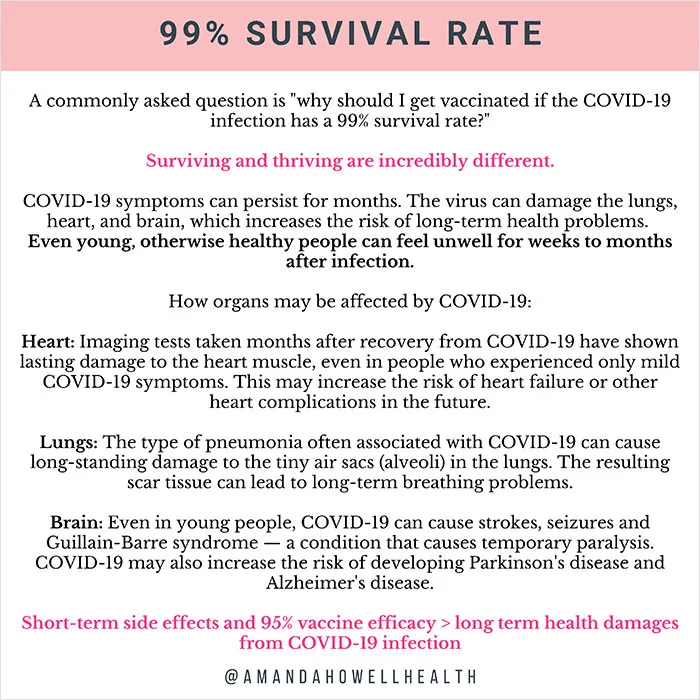 99% SURVIVAL RATE

A commonly asked question is "why should I get vaccinated if the COVID-19 infection has a 99% survival rate?"

Surviving and thriving are incredibly different.

COVID-19 symptoms can persist for months. The virus can damage the lungs, heart, and brain, which increases the risk of long-term health problems. Even young, otherwise healthy people can feel unwell for weeks to months after infection.

How organs may be affected by COVID-19:

Heart: Imaging tests taken months after recovery from COVID-19 have shown lasting damage to the heart muscle, even in people who experienced only mild COVID-19 symptoms. This may increase the risk of heart failure or other heart complications in the future.

Lungs: The type of pneumonia often associated with COVID-19 can cause long-standing damage to the tiny air sacs (alveoli) in the lungs. The resulting scar tissue can lead to long-term breathing problems.

Brain: Even in young people, COVID-19 can cause strokes, seizures and Guillain-Barre syndrome — a condition that causes temporary paralysis. COVID-19 may also increase the risk of developing Parkinson's disease and Alzheimer's disease.

Short-term side effects and 95% vaccine efficacy > long term health damages from COVID-19 infection

@AMANDAHOWELLHEALTH